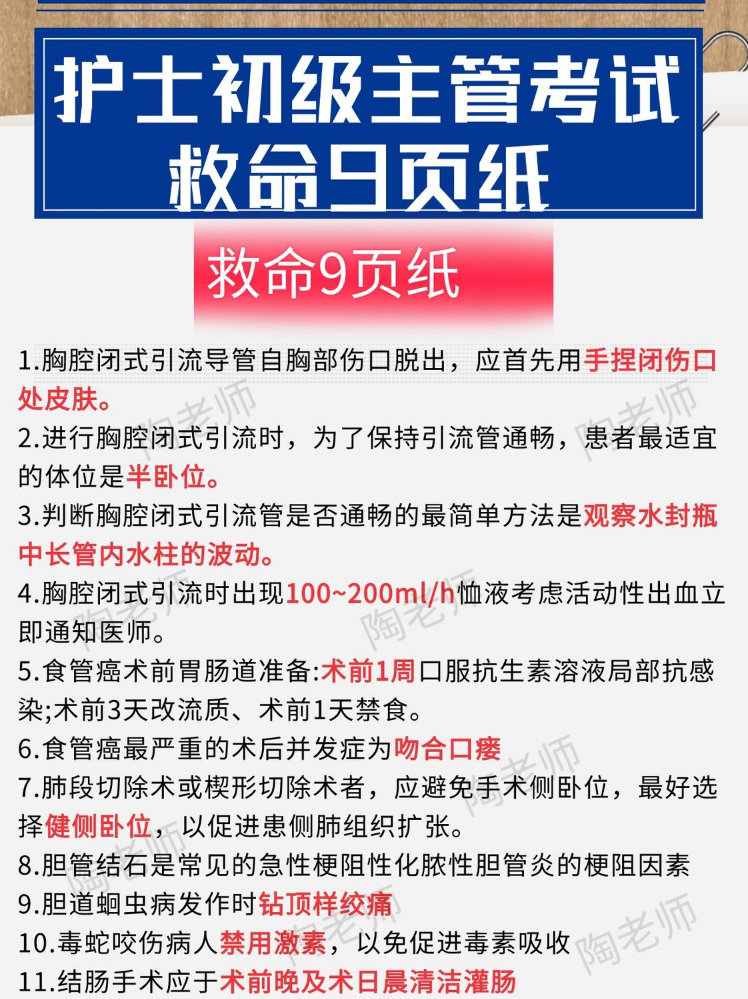 护士初级主管考试
救命9页纸

救命9页纸

1.胸腔闭式引流导管自胸部伤口脱出，应首先用手捏闭伤口处皮肤。
2.进行胸腔闭式引流时，为了保持引流管通畅，患者最适宜的体位是半卧位。
3.判断胸腔闭式引流管是否通畅的最简单方法是观察水封瓶中长管内水柱的波动。
4.胸腔闭式引流时出现100~200ml/h恤液考虑活动性出血立即通知医师。
5.食管癌术前胃肠道准备:术前1周口服抗生素溶液局部抗感染;术前3天改流质、术前1天禁食。
6.食管癌最严重的术后并发症为吻合口瘘
7.肺段切除术或楔形切除术者，应避免手术侧卧位，最好选择健侧卧位，以促进患侧肺组织扩张。
8.胆管结石是常见的急性梗阻性化脓性胆管炎的梗阻因素
9.胆道蛔虫病发作时钻顶样绞痛
10.毒蛇咬伤病人禁用激素，以免促进毒素吸收
11.结肠手术应于术前晚及术日晨清洁灌肠

陶老师